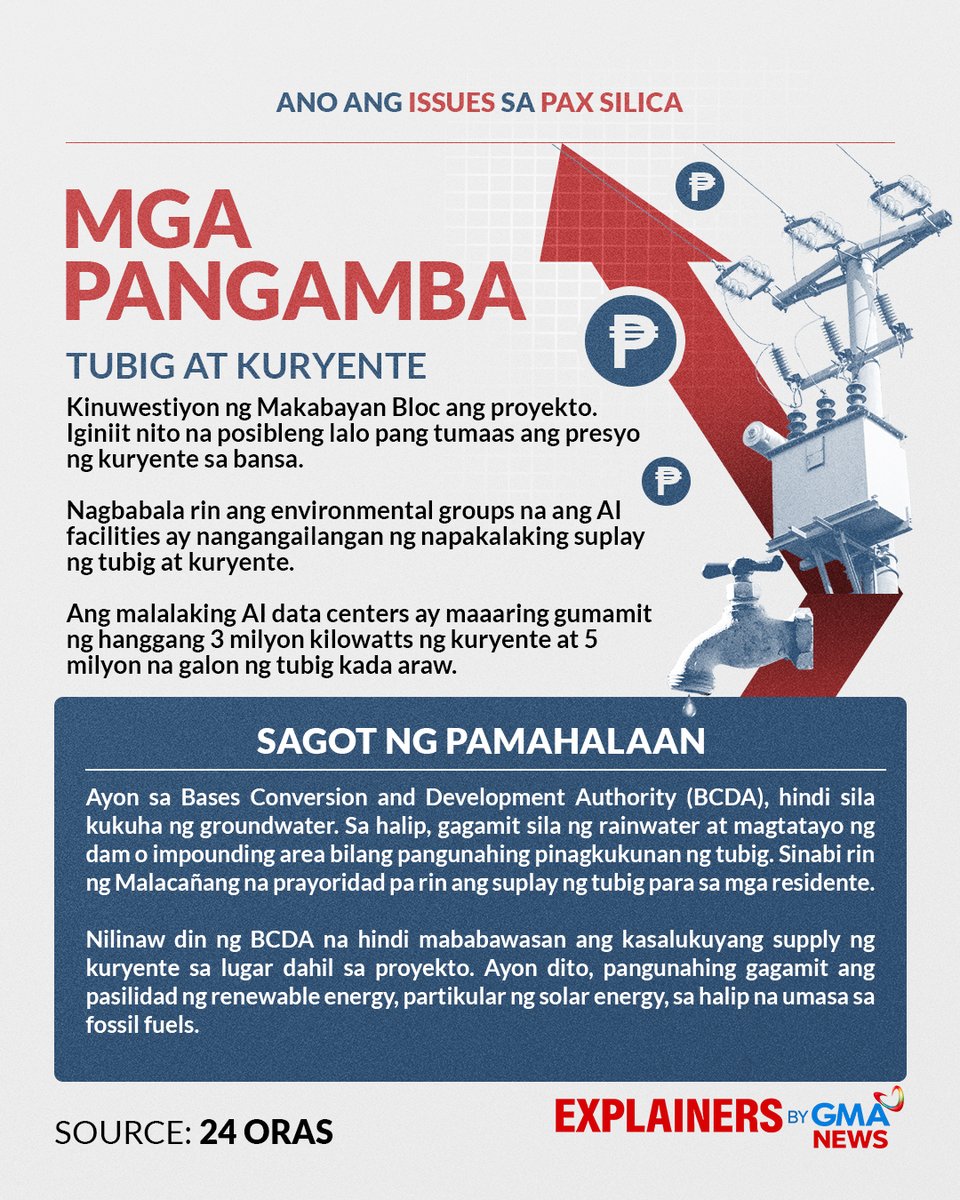 ANO ANG ISSUES SA PAX SILICA

MGA PANGAMBA

TUBIG AT KURYENTE

Kinuwestiyon ng Makabayan Bloc ang proyekto. Iginiit nito na posibleng lalo pang tumaas ang presyo ng kuryente sa bansa.

Nagbabala rin ang environmental groups na ang AI facilities ay nangangailangan ng napakalaking suplay ng tubig at kuryente.

Ang malalaking AI data centers ay maaaring gumamit ng hanggang 3 milyon kilowatts ng kuryente at 5 milyon na galon ng tubig kada araw.

₱ ₱ ₱

SAGOT NG PAMAHALAAN

Ayon sa Bases Conversion and Development Authority (BCDA), hindi sila kukuha ng groundwater. Sa halip, gagamit sila ng rainwater at magtatayo ng dam o impounding area bilang pangunahing pinagkukunan ng tubig. Sinabi rin ng Malacañang na prayoridad pa rin ang suplay ng tubig para sa mga residente.

Nilinaw din ng BCDA na hindi mababawasan ang kasalukuyang supply ng kuryente sa lugar dahil sa proyekto. Ayon dito, pangunahing gagamit ang pasilidad ng renewable energy, partikular ng solar energy, sa halip na umasa sa fossil fuels.

SOURCE: 24 ORAS

EXPLAINERS BY GMA NEWS